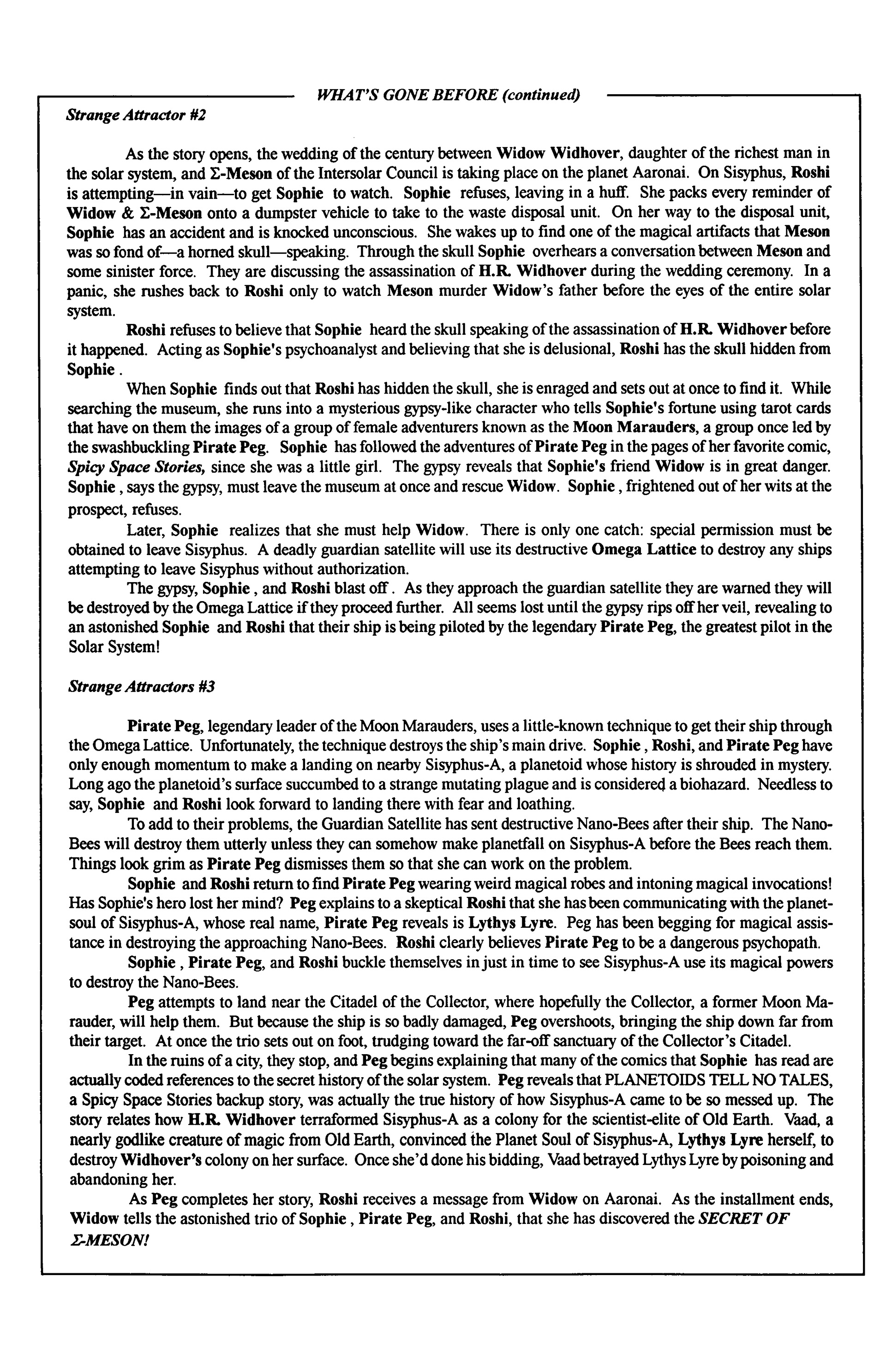 WHAT'S GONE BEFORE (continued)

Strange Attractor #2

As the story opens, the wedding of the century between Widow Widhover, daughter of the richest man in the solar system, and Σ-Meson of the Intersolar Council is taking place on the planet Aaronai. On Sisyphus, Roshi is attempting—in vain—to get Sophie to watch. Sophie refuses, leaving in a huff. She packs every reminder of Widow & Σ-Meson onto a dumpster vehicle to take to the waste disposal unit. On her way to the disposal unit, Sophie has an accident and is knocked unconscious. She wakes up to find one of the magical artifacts that Meson was so fond of—a horned skull—speaking. Through the skull Sophie overhears a conversation between Meson and some sinister force. They are discussing the assassination of H.R. Widhover during the wedding ceremony. In a panic, she rushes back to Roshi only to watch Meson murder Widow's father before the eyes of the entire solar system.

Roshi refuses to believe that Sophie heard the skull speaking of the assassination of H.R. Widhover before it happened. Acting as Sophie's psychoanalyst and believing that she is delusional, Roshi has the skull hidden from Sophie.

When Sophie finds out that Roshi has hidden the skull, she is enraged and sets out at once to find it. While searching the museum, she runs into a mysterious gypsy-like character who tells Sophie's fortune using tarot cards that have on them the images of a group of female adventurers known as the Moon Marauders, a group once led by the swashbuckling Pirate Peg. Sophie has followed the adventures of Pirate Peg in the pages of her favorite comic, Spicy Space Stories, since she was a little girl. The gypsy reveals that Sophie's friend Widow is in great danger. Sophie, says the gypsy, must leave the museum at once and rescue Widow. Sophie, frightened out of her wits at the prospect, refuses.

Later, Sophie realizes that she must help Widow. There is only one catch: special permission must be obtained to leave Sisyphus. A deadly guardian satellite will use its destructive Omega Lattice to destroy any ships attempting to leave Sisyphus without authorization.

The gypsy, Sophie, and Roshi blast off. As they approach the guardian satellite they are warned they will be destroyed by the Omega Lattice if they proceed further. All seems lost until the gypsy rips off her veil, revealing to an astonished Sophie and Roshi that their ship is being piloted by the legendary Pirate Peg, the greatest pilot in the Solar System!

Strange Attractors #3

Pirate Peg, legendary leader of the Moon Marauders, uses a little-known technique to get their ship through the Omega Lattice. Unfortunately, the technique destroys the ship's main drive. Sophie, Roshi, and Pirate Peg have only enough momentum to make a landing on nearby Sisyphus-A, a planetoid whose history is shrouded in mystery. Long ago the planetoid's surface succumbed to a strange mutating plague and is considered a biohazard. Needless to say, Sophie and Roshi look forward to landing there with fear and loathing.

To add to their problems, the Guardian Satellite has sent destructive Nano-Bees after their ship. The Nano-Bees will destroy them utterly unless they can somehow make planetfall on Sisyphus-A before the Bees reach them. Things look grim as Pirate Peg dismisses them so that she can work on the problem.

Sophie and Roshi return to find Pirate Peg wearing weird magical robes and intoning magical invocations! Has Sophie's hero lost her mind? Peg explains to a skeptical Roshi that she has been communicating with the planet-soul of Sisyphus-A, whose real name, Pirate Peg reveals is Lythys Lyre. Peg has been begging for magical assistance in destroying the approaching Nano-Bees. Roshi clearly believes Pirate Peg to be a dangerous psychopath.

Sophie, Pirate Peg, and Roshi buckle themselves in just in time to see Sisyphus-A use its magical powers to destroy the Nano-Bees.

Peg attempts to land near the Citadel of the Collector, where hopefully the Collector, a former Moon Marauder, will help them. But because the ship is so badly damaged, Peg overshoots, bringing the ship down far from their target. At once the trio sets out on foot, trudging toward the far-off sanctuary of the Collector's Citadel.

In the ruins of a city, they stop, and Peg begins explaining that many of the comics that Sophie has read are actually coded references to the secret history of the solar system. Peg reveals that PLANETOIDS TELL NO TALES, a Spicy Space Stories backup story, was actually the true history of how Sisyphus-A came to be so messed up. The story relates how H.R. Widhover terraformed Sisyphus-A as a colony for the scientist-elite of Old Earth. Vaad, a nearly godlike creature of magic from Old Earth, convinced the Planet Soul of Sisyphus-A, Lythys Lyre herself, to destroy Widhover's colony on her surface. Once she'd done his bidding, Vaad betrayed Lythys Lyre by poisoning and abandoning her.

As Peg completes her story, Roshi receives a message from Widow on Aaronai. As the installment ends, Widow tells the astonished trio of Sophie, Pirate Peg, and Roshi, that she has discovered the SECRET OF Σ-MESON!